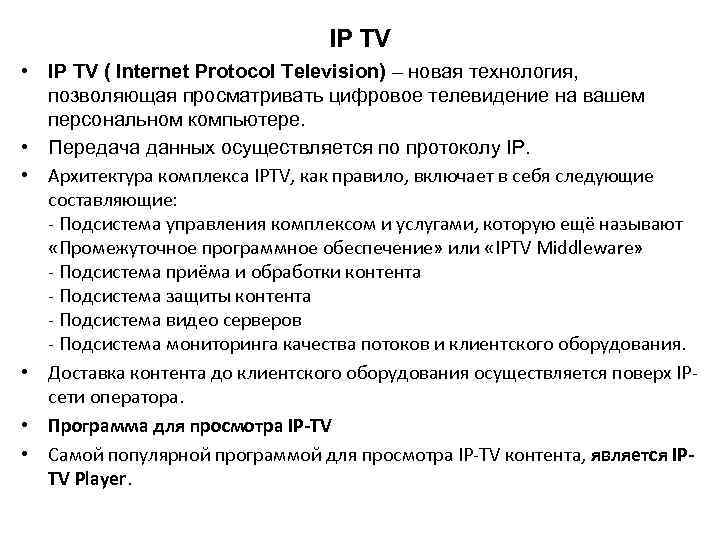 IP TV

• IP TV ( Internet Protocol Television) – новая технология, позволяющая просматривать цифровое телевидение на вашем персональном компьютере.

• Передача данных осуществляется по протоколу IP.

• Архитектура комплекса IPTV, как правило, включает в себя следующие составляющие:
- Подсистема управления комплексом и услугами, которую ещё называют «Промежуточное программное обеспечение» или «IPTV Middleware»
- Подсистема приёма и обработки контента
- Подсистема защиты контента
- Подсистема видео серверов
- Подсистема мониторинга качества потоков и клиентского оборудования.

• Доставка контента до клиентского оборудования осуществляется поверх IP-сети оператора.

• Программа для просмотра IP-TV

• Самой популярной программой для просмотра IP-TV контента, является IP-TV Player.